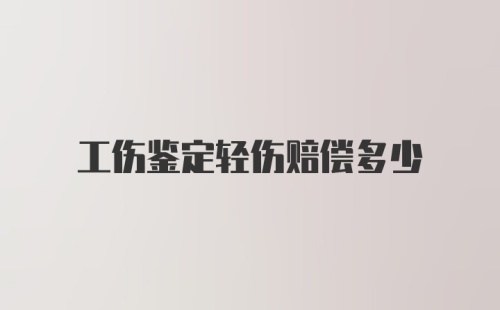 工伤鉴定轻伤赔偿多少